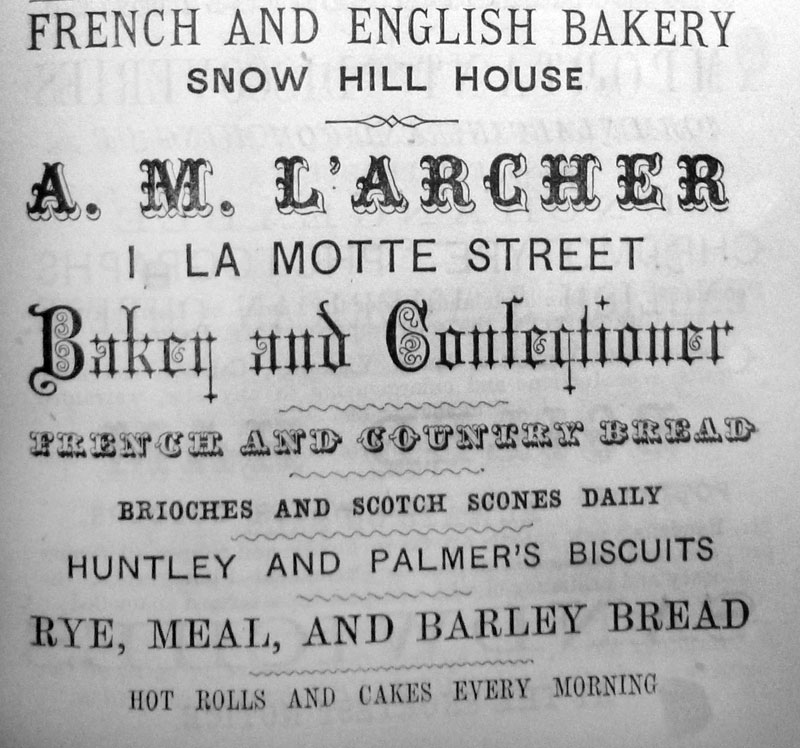 FRENCH AND ENGLISH BAKERY
SNOW HILL HOUSE

A. M. L'ARCHER

1 LA MOTTE STREET

Baker and Confectioner

FRENCH AND COUNTRY BREAD

BRIOCHES AND SCOTCH SCONES DAILY

HUNTLEY AND PALMER'S BISCUITS

RYE, MEAL, AND BARLEY BREAD

HOT ROLLS AND CAKES EVERY MORNING